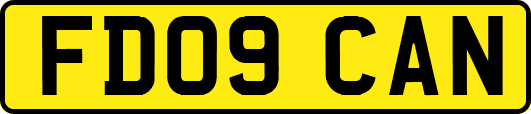 FD09 CAN